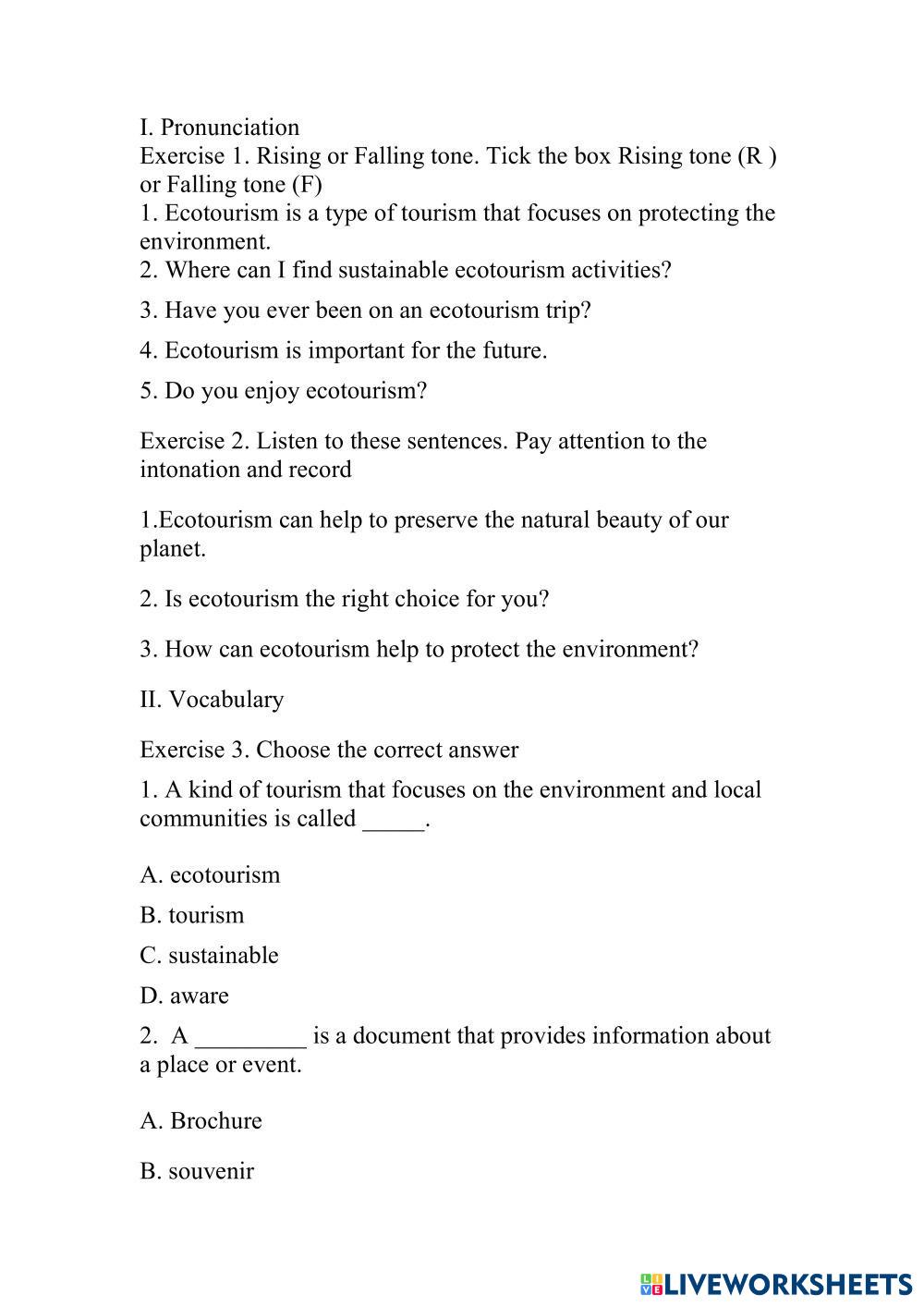 I. Pronunciation
Exercise 1. Rising or Falling tone. Tick the box Rising tone (R ) or Falling tone (F)
1. Ecotourism is a type of tourism that focuses on protecting the environment.
2. Where can I find sustainable ecotourism activities?
3. Have you ever been on an ecotourism trip?
4. Ecotourism is important for the future.
5. Do you enjoy ecotourism?

Exercise 2. Listen to these sentences. Pay attention to the intonation and record

1.Ecotourism can help to preserve the natural beauty of our planet.

2. Is ecotourism the right choice for you?

3. How can ecotourism help to protect the environment?

II. Vocabulary

Exercise 3. Choose the correct answer

1. A kind of tourism that focuses on the environment and local communities is called _____.

A. ecotourism

B. tourism

C. sustainable

D. aware

2. A _________ is a document that provides information about a place or event.

A. Brochure

B. souvenir

LIVEWORKSHEETS